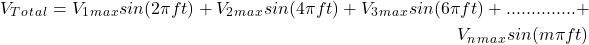 $V_{Total} = V_{1max}sin(2\pi ft) + V_{2max}sin(4\pi ft) + V_{3max}sin(6\pi ft) + ............. + V_{nmax}sin(m\pi ft)$